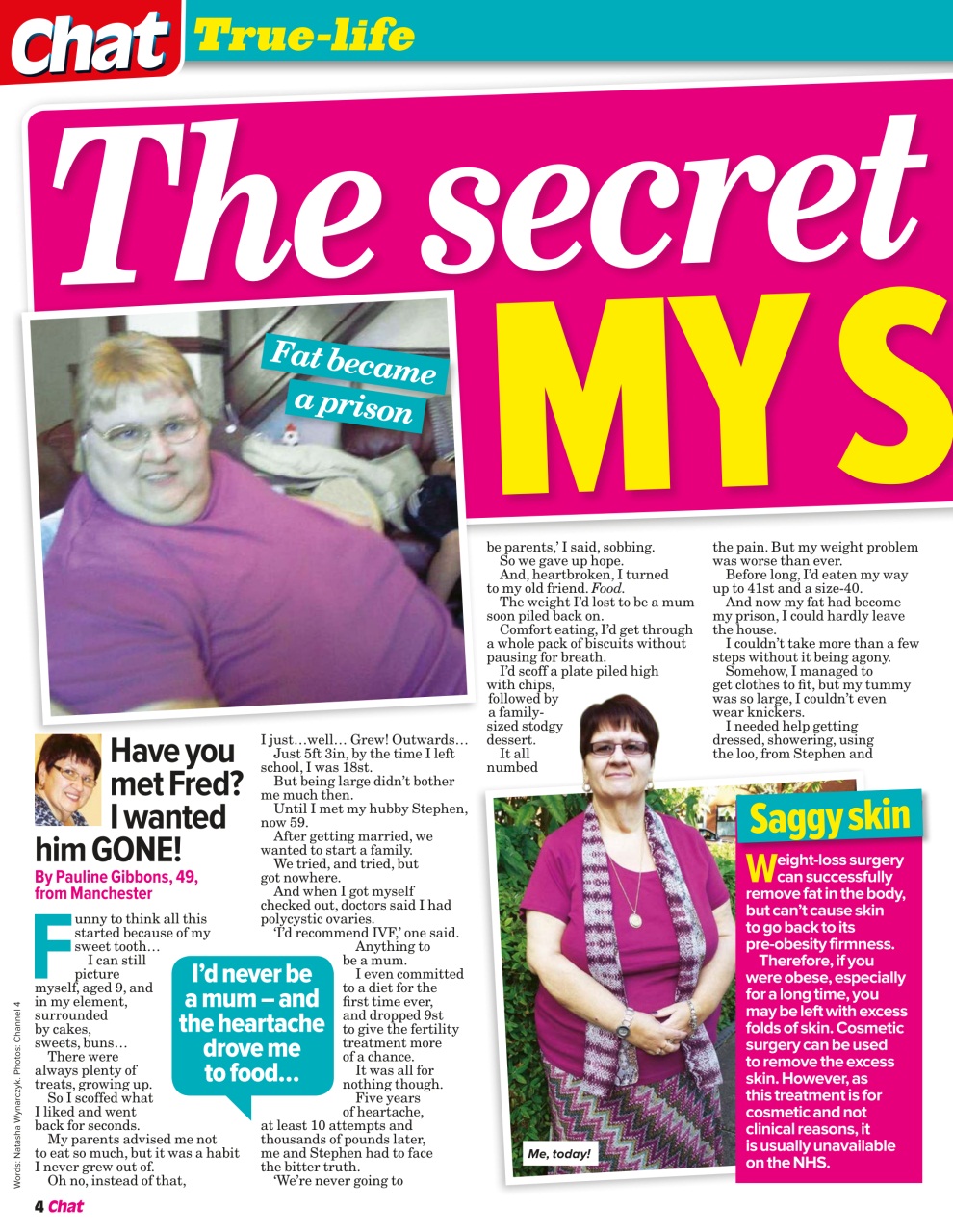 Chat True-life

The secret

MY S

Fat became a prison

Have you met Fred? I wanted him GONE!

By Pauline Gibbons, 49, from Manchester

Funny to think all this started because of my sweet tooth…

I can still picture myself, aged 9, and in my element, surrounded by cakes, sweets, buns…

There were always plenty of treats, growing up.

So I scoffed what I liked and went back for seconds.

My parents advised me not to eat so much, but it was a habit I never grew out of.

Oh no, instead of that, I just…well… Grew! Outwards…

Just 5ft 3in, by the time I left school, I was 18st.

But being large didn't bother me much then.

Until I met my hubby Stephen, now 59.

After getting married, we wanted to start a family.

We tried, and tried, but got nowhere.

And when I got myself checked out, doctors said I had polycystic ovaries.

'I'd recommend IVF,' one said.

Anything to be a mum.

I even committed to a diet for the first time ever, and dropped 9st to give the fertility treatment more of a chance.

It was all for nothing though.

Five years of heartache, at least 10 attempts and thousands of pounds later, me and Stephen had to face the bitter truth.

'We're never going to be parents,' I said, sobbing.

So we gave up hope.

And, heartbroken, I turned to my old friend. Food.

The weight I'd lost to be a mum soon piled back on.

Comfort eating, I'd get through a whole pack of biscuits without pausing for breath.

I'd scoff a plate piled high with chips, followed by a family-sized stodgy dessert.

It all numbed the pain. But my weight problem was worse than ever.

Before long, I'd eaten my way up to 41st and a size-40.

And now my fat had become my prison, I could hardly leave the house.

I couldn't take more than a few steps without it being agony.

Somehow, I managed to get clothes to fit, but my tummy was so large, I couldn't even wear knickers.

I needed help getting dressed, showering, using the loo, from Stephen and

I'd never be a mum – and the heartache drove me to food…

Me, today!

Saggy skin

Weight-loss surgery can successfully remove fat in the body, but can't cause skin to go back to its pre-obesity firmness.

Therefore, if you were obese, especially for a long time, you may be left with excess folds of skin. Cosmetic surgery can be used to remove the excess skin. However, as this treatment is for cosmetic and not clinical reasons, it is usually unavailable on the NHS.

Words: Natasha Wynarczyk. Photos: Channel 4

4 Chat